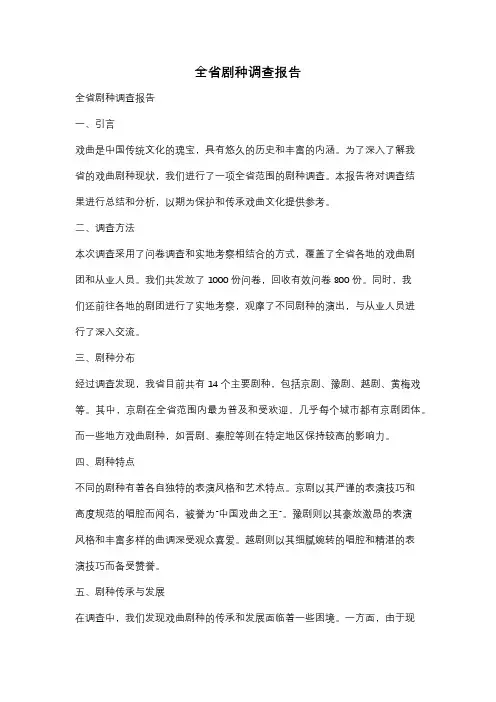 全省剧种调查报告

全省剧种调查报告

一、引言

戏曲是中国传统文化的瑰宝，具有悠久的历史和丰富的内涵。为了深入了解我省的戏曲剧种现状，我们进行了一项全省范围的剧种调查。本报告将对调查结果进行总结和分析，以期为保护和传承戏曲文化提供参考。

二、调查方法

本次调查采用了问卷调查和实地考察相结合的方式，覆盖了全省各地的戏曲剧团和从业人员。我们共发放了 1000 份问卷，回收有效问卷 800 份。同时，我们还前往各地的剧团进行了实地考察，观摩了不同剧种的演出，与从业人员进行了深入交流。

三、剧种分布

经过调查发现，我省目前共有 14 个主要剧种，包括京剧、豫剧、越剧、黄梅戏等。其中，京剧在全省范围内最为普及和受欢迎，几乎每个城市都有京剧团体。而一些地方戏曲剧种，如晋剧、秦腔等则在特定地区保持较高的影响力。

四、剧种特点

不同的剧种有着各自独特的表演风格和艺术特点。京剧以其严谨的表演技巧和高度规范的唱腔而闻名，被誉为"中国戏曲之王"。豫剧则以其豪放激昂的表演风格和丰富多样的曲调深受观众喜爱。越剧则以其细腻婉转的唱腔和精湛的表演技巧而备受赞誉。

五、剧种传承与发展

在调查中，我们发现戏曲剧种的传承和发展面临着一些困境。一方面，由于现